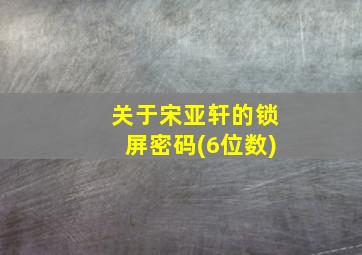 关于宋亚轩的锁屏密码(6位数)